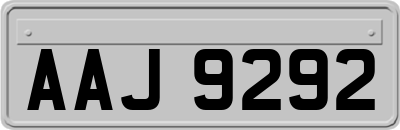 AAJ 9292